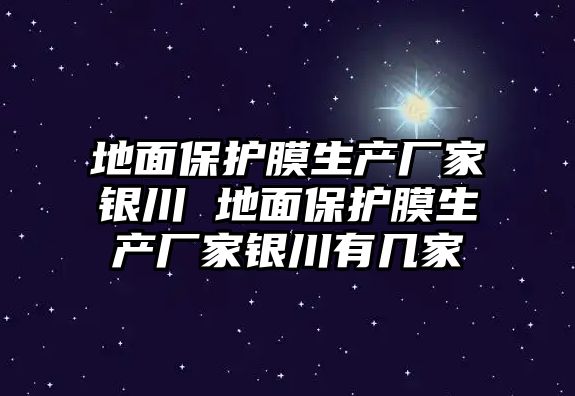 地面保护膜生产厂家银川 地面保护膜生产厂家银川有几家